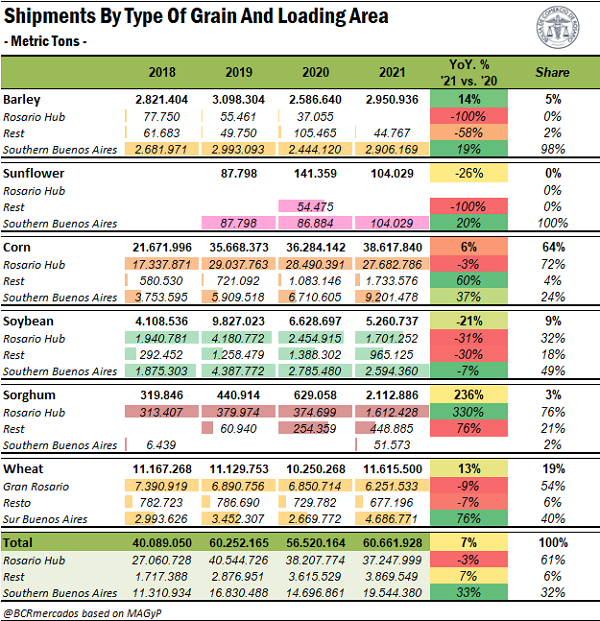 Shipments By Type Of Grain And Loading Area
- Metric Tons -

BOLSA DE COMERCIO DE ROSARIO

| | 2018 | 2019 | 2020 | 2021 | YoY. % '21 vs. '20 | Share |
|---|---|---|---|---|---|---|
| Barley | 2.821.404 | 3.098.304 | 2.586.640 | 2.950.936 | 14% | 5% |
| Rosario Hub | 77.750 | 55.461 | 37.055 | | -100% | 0% |
| Rest | 61.683 | 49.750 | 105.465 | 44.767 | -58% | 2% |
| Southern Buenos Aires | 2.681.971 | 2.993.093 | 2.444.120 | 2.906.169 | 19% | 98% |
| Sunflower | | 87.798 | 141.359 | 104.029 | -26% | 0% |
| Rosario Hub | | | | | | 0% |
| Rest | | | 54.475 | | -100% | 0% |
| Southern Buenos Aires | | 87.798 | 86.884 | 104.029 | 20% | 100% |
| Corn | 21.671.996 | 35.668.373 | 36.284.142 | 38.617.840 | 6% | 64% |
| Rosario Hub | 17.337.871 | 29.037.763 | 28.490.391 | 27.682.786 | -3% | 72% |
| Rest | 580.530 | 721.092 | 1.083.146 | 1.733.576 | 60% | 4% |
| Southern Buenos Aires | 3.753.595 | 5.909.518 | 6.710.605 | 9.201.478 | 37% | 24% |
| Soybean | 4.108.536 | 9.827.023 | 6.628.697 | 5.260.737 | -21% | 9% |
| Rosario Hub | 1.940.781 | 4.180.772 | 2.454.915 | 1.701.252 | -31% | 32% |
| Rest | 292.452 | 1.258.479 | 1.388.302 | 965.125 | -30% | 18% |
| Southern Buenos Aires | 1.875.303 | 4.387.772 | 2.785.480 | 2.594.360 | -7% | 49% |
| Sorghum | 319.846 | 440.914 | 629.058 | 2.112.886 | 236% | 3% |
| Rosario Hub | 313.407 | 379.974 | 374.699 | 1.612.428 | 330% | 76% |
| Rest | | 60.940 | 254.359 | 448.885 | 76% | 21% |
| Southern Buenos Aires | 6.439 | | | 51.573 | | 2% |
| Wheat | 11.167.268 | 11.129.753 | 10.250.268 | 11.615.500 | 13% | 19% |
| Gran Rosario | 7.390.919 | 6.890.756 | 6.850.714 | 6.251.533 | -9% | 54% |
| Resto | 782.723 | 786.690 | 729.782 | 677.196 | -7% | 6% |
| Sur Buenos Aires | 2.993.626 | 3.452.307 | 2.669.772 | 4.686.771 | 76% | 40% |
| Total | 40.089.050 | 60.252.165 | 56.520.164 | 60.661.928 | 7% | 100% |
| Rosario Hub | 27.060.728 | 40.544.726 | 38.207.774 | 37.247.999 | -3% | 61% |
| Rest | 1.717.388 | 2.876.951 | 3.615.529 | 3.869.549 | 7% | 6% |
| Southern Buenos Aires | 11.310.934 | 16.830.488 | 14.696.861 | 19.544.380 | 33% | 32% |

@BCRmercados based on MAGyP